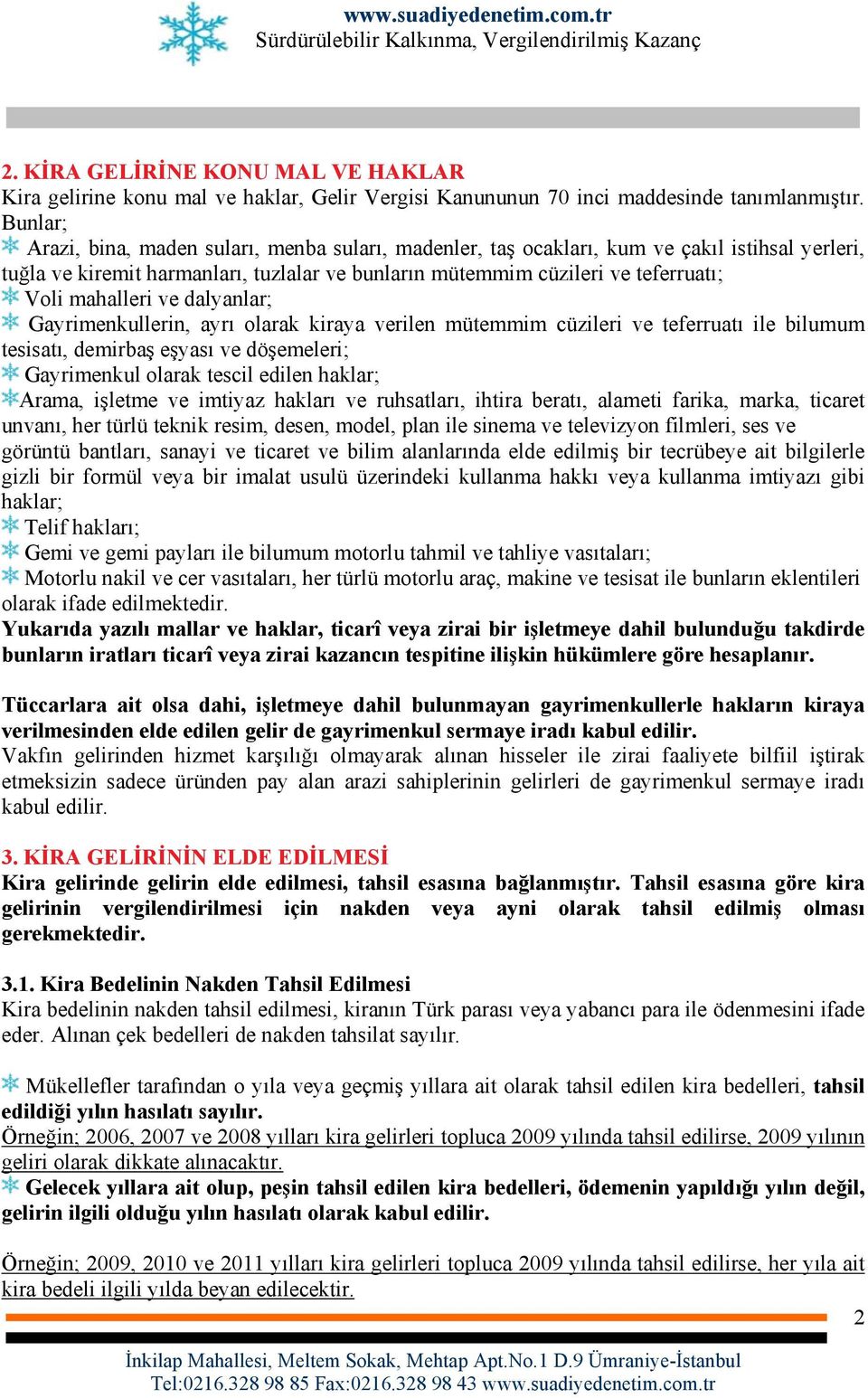 www.suadiyedenetim.com.tr
Sürdürülebilir Kalkınma, Vergilendirilmiş Kazanç

2. KİRA GELİRİNE KONU MAL VE HAKLAR
Kira gelirine konu mal ve haklar, Gelir Vergisi Kanununun 70 inci maddesinde tanımlanmıştır. Bunlar;
Arazi, bina, maden suları, menba suları, madenler, taş ocakları, kum ve çakıl istihsal yerleri, tuğla ve kiremit harmanları, tuzlalar ve bunların mütemmim cüzileri ve teferruatı;
Voli mahalleri ve dalyanlar;
Gayrimenkullerin, ayrı olarak kiraya verilen mütemmim cüzileri ve teferruatı ile bilumum tesisatı, demirbaş eşyası ve döşemeleri;
Gayrimenkul olarak tescil edilen haklar;
Arama, işletme ve imtiyaz hakları ve ruhsatları, ihtira beratı, alameti farika, marka, ticaret unvanı, her türlü teknik resim, desen, model, plan ile sinema ve televizyon filmleri, ses ve görüntü bantları, sanayi ve ticaret ve bilim alanlarında elde edilmiş bir tecrübeye ait bilgilerle gizli bir formül veya bir imalat usulü üzerindeki kullanma hakkı veya kullanma imtiyazı gibi haklar;
Telif hakları;
Gemi ve gemi payları ile bilumum motorlu tahmil ve tahliye vasıtaları;
Motorlu nakil ve cer vasıtaları, her türlü motorlu araç, makine ve tesisat ile bunların eklentileri olarak ifade edilmektedir.
Yukarıda yazılı mallar ve haklar, ticarî veya zirai bir işletmeye dahil bulunduğu takdirde bunların iratları ticarî veya zirai kazancın tespitine ilişkin hükümlere göre hesaplanır.

Tüccarlara ait olsa dahi, işletmeye dahil bulunmayan gayrimenkullerle hakların kiraya verilmesinden elde edilen gelir de gayrimenkul sermaye iradı kabul edilir.
Vakfın gelirinden hizmet karşılığı olmayarak alınan hisseler ile zirai faaliyete bilfiil iştirak etmeksizin sadece üründen pay alan arazi sahiplerinin gelirleri de gayrimenkul sermaye iradı kabul edilir.

3. KİRA GELİRİNİN ELDE EDİLMESİ
Kira gelirinde gelirin elde edilmesi, tahsil esasına bağlanmıştır. Tahsil esasına göre kira gelirinin vergilendirilmesi için nakden veya ayni olarak tahsil edilmiş olması gerekmektedir.

3.1. Kira Bedelinin Nakden Tahsil Edilmesi
Kira bedelinin nakden tahsil edilmesi, kiranın Türk parası veya yabancı para ile ödenmesini ifade eder. Alınan çek bedelleri de nakden tahsilat sayılır.

Mükellefler tarafından o yıla veya geçmiş yıllara ait olarak tahsil edilen kira bedelleri, tahsil edildiği yılın hasılatı sayılır.
Örneğin; 2006, 2007 ve 2008 yılları kira gelirleri topluca 2009 yılında tahsil edilirse, 2009 yılının geliri olarak dikkate alınacaktır.
Gelecek yıllara ait olup, peşin tahsil edilen kira bedelleri, ödemenin yapıldığı yılın değil, gelirin ilgili olduğu yılın hasılatı olarak kabul edilir.

Örneğin; 2009, 2010 ve 2011 yılları kira gelirleri topluca 2009 yılında tahsil edilirse, her yıla ait kira bedeli ilgili yılda beyan edilecektir.

2

İnkilap Mahallesi, Meltem Sokak, Mehtap Apt.No.1 D.9 Ümraniye-İstanbul
Tel:0216.328 98 85 Fax:0216.328 98 43 www.suadiyedenetim.com.tr